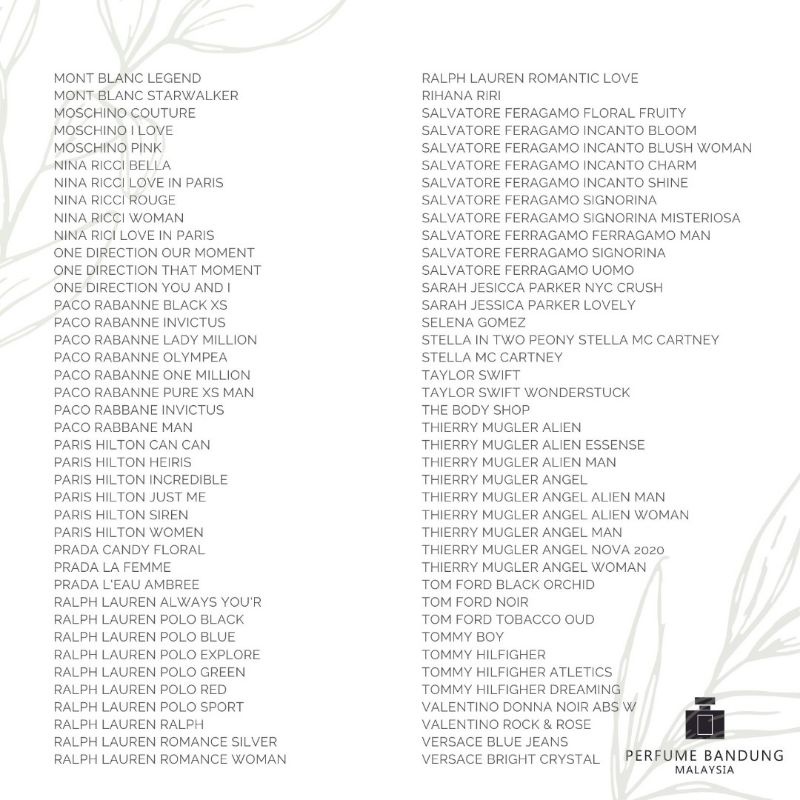 MONT BLANC LEGEND
MONT BLANC STARWALKER
MOSCHINO COUTURE
MOSCHINO I LOVE
MOSCHINO PINK
NINA RICCI BELLA
NINA RICCI LOVE IN PARIS
NINA RICCI ROUGE
NINA RICCI WOMAN
NINA RICI LOVE IN PARIS
ONE DIRECTION OUR MOMENT
ONE DIRECTION THAT MOMENT
ONE DIRECTION YOU AND I
PACO RABANNE BLACK XS
PACO RABANNE INVICTUS
PACO RABANNE LADY MILLION
PACO RABANNE OLYMPEA
PACO RABANNE ONE MILLION
PACO RABANNE PURE XS MAN
PACO RABBANE INVICTUS
PACO RABBANE MAN
PARIS HILTON CAN CAN
PARIS HILTON HEIRIS
PARIS HILTON INCREDIBLE
PARIS HILTON JUST ME
PARIS HILTON SIREN
PARIS HILTON WOMEN
PRADA CANDY FLORAL
PRADA LA FEMME
PRADA L'EAU AMBREE
RALPH LAUREN ALWAYS YOU'R
RALPH LAUREN POLO BLACK
RALPH LAUREN POLO BLUE
RALPH LAUREN POLO EXPLORE
RALPH LAUREN POLO GREEN
RALPH LAUREN POLO RED
RALPH LAUREN POLO SPORT
RALPH LAUREN RALPH
RALPH LAUREN ROMANCE SILVER
RALPH LAUREN ROMANCE WOMAN

RALPH LAUREN ROMANTIC LOVE
RIHANA RIRI
SALVATORE FERAGAMO FLORAL FRUITY
SALVATORE FERAGAMO INCANTO BLOOM
SALVATORE FERAGAMO INCANTO BLUSH WOMAN
SALVATORE FERAGAMO INCANTO CHARM
SALVATORE FERAGAMO INCANTO SHINE
SALVATORE FERAGAMO SIGNORINA
SALVATORE FERAGAMO SIGNORINA MISTERIOSA
SALVATORE FERRAGAMO FERRAGAMO MAN
SALVATORE FERRAGAMO SIGNORINA
SALVATORE FERRAGAMO UOMO
SARAH JESICCA PARKER NYC CRUSH
SARAH JESSICA PARKER LOVELY
SELENA GOMEZ
STELLA IN TWO PEONY STELLA MC CARTNEY
STELLA MC CARTNEY
TAYLOR SWIFT
TAYLOR SWIFT WONDERSTUCK
THE BODY SHOP
THIERRY MUGLER ALIEN
THIERRY MUGLER ALIEN ESSENSE
THIERRY MUGLER ALIEN MAN
THIERRY MUGLER ANGEL
THIERRY MUGLER ANGEL ALIEN MAN
THIERRY MUGLER ANGEL ALIEN WOMAN
THIERRY MUGLER ANGEL MAN
THIERRY MUGLER ANGEL NOVA 2020
THIERRY MUGLER ANGEL WOMAN
TOM FORD BLACK ORCHID
TOM FORD NOIR
TOM FORD TOBACCO OUD
TOMMY BOY
TOMMY HILFIGHER
TOMMY HILFIGHER ATLETICS
TOMMY HILFIGHER DREAMING
VALENTINO DONNA NOIR ABS W
VALENTINO ROCK & ROSE
VERSACE BLUE JEANS
VERSACE BRIGHT CRYSTAL

PERFUME BANDUNG
MALAYSIA